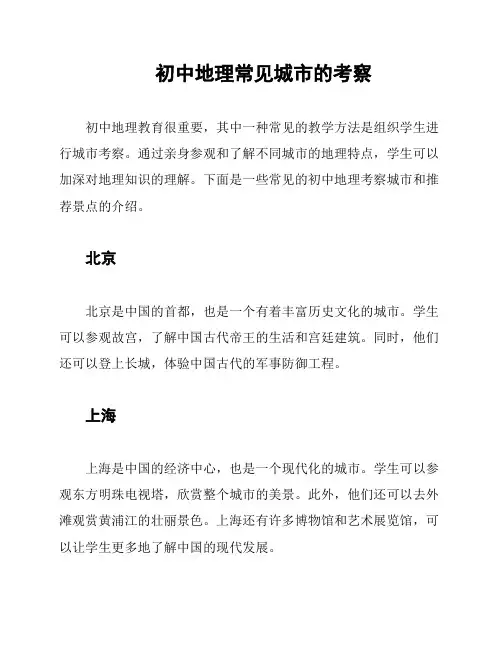 初中地理常见城市的考察

初中地理教育很重要，其中一种常见的教学方法是组织学生进行城市考察。通过亲身参观和了解不同城市的地理特点，学生可以加深对地理知识的理解。下面是一些常见的初中地理考察城市和推荐景点的介绍。

北京

北京是中国的首都，也是一个有着丰富历史文化的城市。学生可以参观故宫，了解中国古代帝王的生活和宫廷建筑。同时，他们还可以登上长城，体验中国古代的军事防御工程。

上海

上海是中国的经济中心，也是一个现代化的城市。学生可以参观东方明珠电视塔，欣赏整个城市的美景。此外，他们还可以去外滩观赏黄浦江的壮丽景色。上海还有许多博物馆和艺术展览馆，可以让学生更多地了解中国的现代发展。